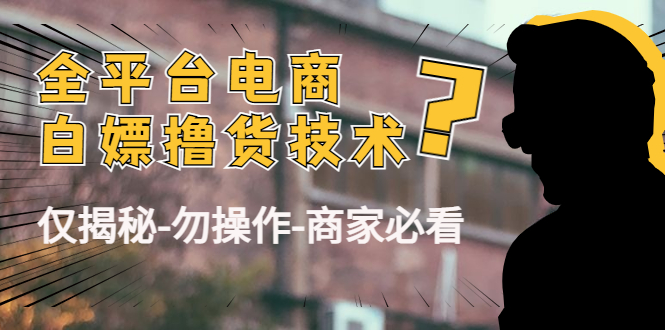 全平台电商
白嫖撸货技术

?

仅揭秘-勿操作-商家必看